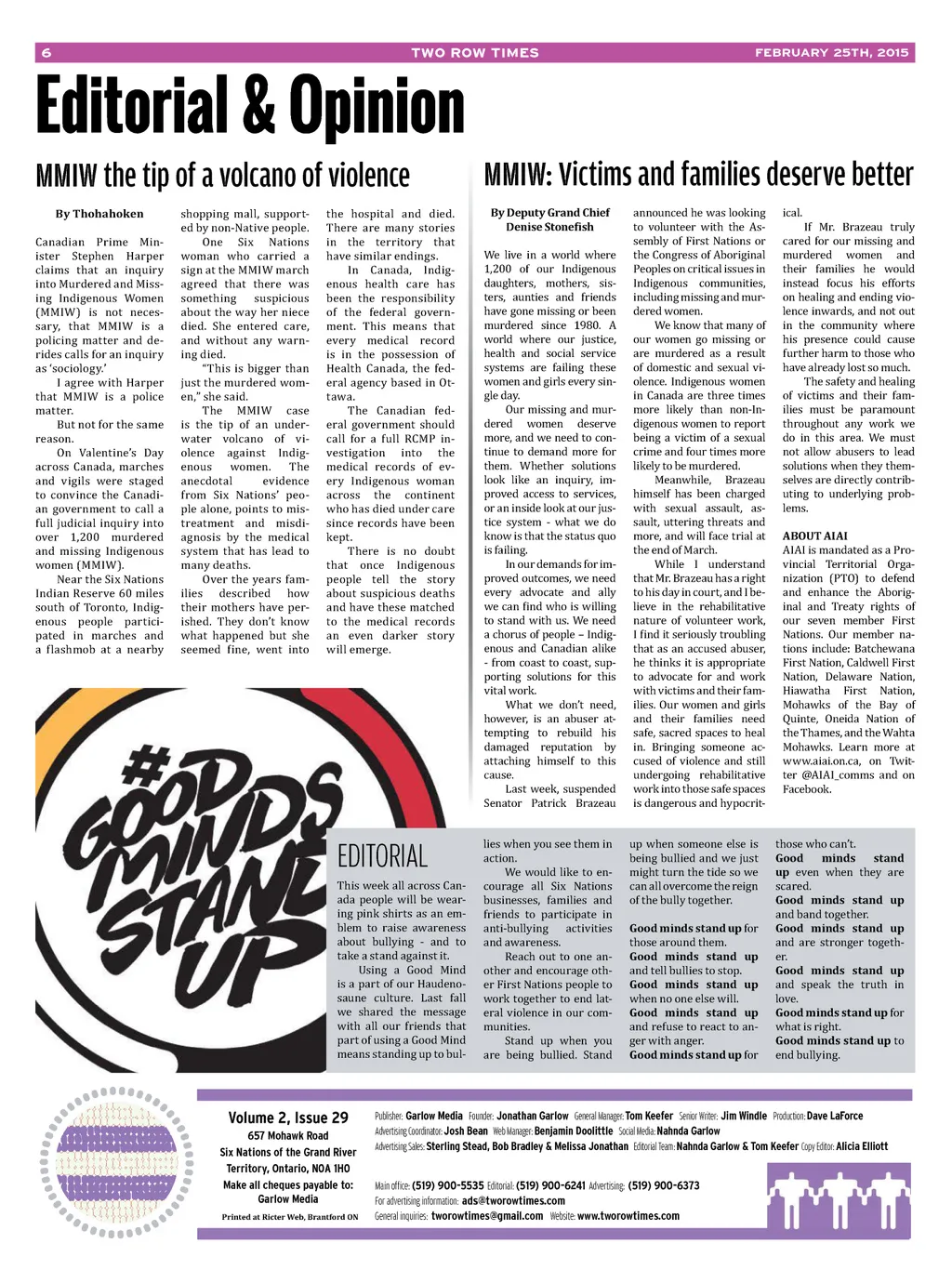 6 TWO ROW TIMES FEBRUARY 25TH, 2015

Editorial & Opinion

MMIW the tip of a volcano of violence

By Thohahoken

Canadian Prime Minister Stephen Harper claims that an inquiry into Murdered and Missing Indigenous Women (MMIW) is not necessary, that MMIW is a policing matter and derides calls for an inquiry as 'sociology.'

I agree with Harper that MMIW is a police matter.

But not for the same reason.

On Valentine's Day across Canada, marches and vigils were staged to convince the Canadian government to call a full judicial inquiry into over 1,200 murdered and missing Indigenous women (MMIW).

Near the Six Nations Indian Reserve 60 miles south of Toronto, Indigenous people participated in marches and a flashmob at a nearby shopping mall, supported by non-Native people.

One Six Nations woman who carried a sign at the MMIW march agreed that there was something suspicious about the way her niece died. She entered care, and without any warning died.

"This is bigger than just the murdered women," she said.

The MMIW case is the tip of an underwater volcano of violence against Indigenous women. The anecdotal evidence from Six Nations' people alone, points to mistreatment and misdiagnosis by the medical system that has lead to many deaths.

Over the years families described how their mothers have perished. They don't know what happened but she seemed fine, went into the hospital and died. There are many stories in the territory that have similar endings.

In Canada, Indigenous health care has been the responsibility of the federal government. This means that every medical record is in the possession of Health Canada, the federal agency based in Ottawa.

The Canadian federal government should call for a full RCMP investigation into the medical records of every Indigenous woman across the continent who has died under care since records have been kept.

There is no doubt that once Indigenous people tell the story about suspicious deaths and have these matched to the medical records an even darker story will emerge.

MMIW: Victims and families deserve better

By Deputy Grand Chief Denise Stonefish

We live in a world where 1,200 of our Indigenous daughters, mothers, sisters, aunties and friends have gone missing or been murdered since 1980. A world where our justice, health and social service systems are failing these women and girls every single day.

Our missing and murdered women deserve more, and we need to continue to demand more for them. Whether solutions look like an inquiry, improved access to services, or an inside look at our justice system - what we do know is that the status quo is failing.

In our demands for improved outcomes, we need every advocate and ally we can find who is willing to stand with us. We need a chorus of people – Indigenous and Canadian alike - from coast to coast, supporting solutions for this vital work.

What we don't need, however, is an abuser attempting to rebuild his damaged reputation by attaching himself to this cause.

Last week, suspended Senator Patrick Brazeau announced he was looking to volunteer with the Assembly of First Nations or the Congress of Aboriginal Peoples on critical issues in Indigenous communities, including missing and murdered women.

We know that many of our women go missing or are murdered as a result of domestic and sexual violence. Indigenous women in Canada are three times more likely than non-Indigenous women to report being a victim of a sexual crime and four times more likely to be murdered.

Meanwhile, Brazeau himself has been charged with sexual assault, assault, uttering threats and more, and will face trial at the end of March.

While I understand that Mr. Brazeau has a right to his day in court, and I believe in the rehabilitative nature of volunteer work, I find it seriously troubling that as an accused abuser, he thinks it is appropriate to advocate for and work with victims and their families. Our women and girls and their families need safe, sacred spaces to heal in. Bringing someone accused of violence and still undergoing rehabilitative work into those safe spaces is dangerous and hypocritical.

If Mr. Brazeau truly cared for our missing and murdered women and their families he would instead focus his efforts on healing and ending violence inwards, and not out in the community where his presence could cause further harm to those who have already lost so much.

The safety and healing of victims and their families must be paramount throughout any work we do in this area. We must not allow abusers to lead solutions when they themselves are directly contributing to underlying problems.

ABOUT AIAI
AIAI is mandated as a Provincial Territorial Organization (PTO) to defend and enhance the Aboriginal and Treaty rights of our seven member First Nations. Our member nations include: Batchewana First Nation, Caldwell First Nation, Delaware Nation, Hiawatha First Nation, Mohawks of the Bay of Quinte, Oneida Nation of the Thames, and the Wahta Mohawks. Learn more at www.aiai.on.ca, on Twitter @AIAI_comms and on Facebook.

#GOOD MINDS STAND UP

EDITORIAL

This week all across Canada people will be wearing pink shirts as an emblem to raise awareness about bullying - and to take a stand against it.

Using a Good Mind is a part of our Haudenosaune culture. Last fall we shared the message with all our friends that part of using a Good Mind means standing up to bullies when you see them in action.

We would like to encourage all Six Nations businesses, families and friends to participate in anti-bullying activities and awareness.

Reach out to one another and encourage other First Nations people to work together to end lateral violence in our communities.

Stand up when you are being bullied. Stand up when someone else is being bullied and we just might turn the tide so we can all overcome the reign of the bully together.

Good minds stand up for those around them.
Good minds stand up and tell bullies to stop.
Good minds stand up when no one else will.
Good minds stand up and refuse to react to anger with anger.
Good minds stand up for those who can't.
Good minds stand up even when they are scared.
Good minds stand up and band together.
Good minds stand up and are stronger together.
Good minds stand up and speak the truth in love.
Good minds stand up for what is right.
Good minds stand up to end bullying.

Volume 2, Issue 29
657 Mohawk Road
Six Nations of the Grand River Territory, Ontario, N0A 1H0
Make all cheques payable to: Garlow Media
Printed at Ricter Web, Brantford ON

Publisher: Garlow Media Founder: Jonathan Garlow General Manager: Tom Keefer Senior Writer: Jim Windle Production: Dave LaForce
Advertising Coordinator: Josh Bean Web Manager: Benjamin Doolittle Social Media: Nahnda Garlow
Advertising Sales: Sterling Stead, Bob Bradley & Melissa Jonathan Editorial Team: Nahnda Garlow & Tom Keefer Copy Editor: Alicia Elliott

Main office: (519) 900-5535 Editorial: (519) 900-6241 Advertising: (519) 900-6373
For advertising information: ads@tworowtimes.com
General inquiries: tworowtimes@gmail.com Website: www.tworowtimes.com